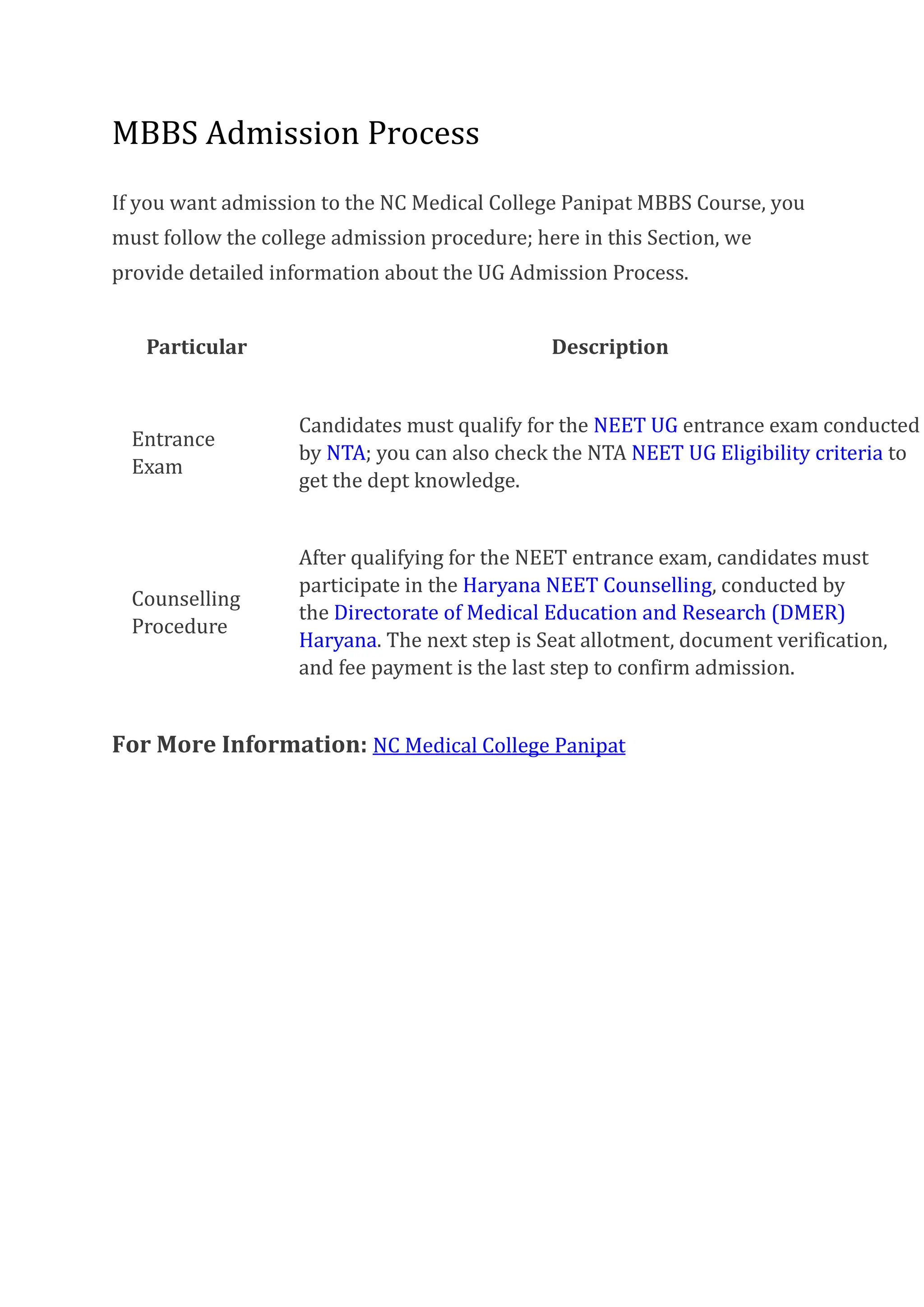 MBBS Admission Process

If you want admission to the NC Medical College Panipat MBBS Course, you must follow the college admission procedure; here in this Section, we provide detailed information about the UG Admission Process.

| Particular | Description |
|---|---|
| Entrance Exam | Candidates must qualify for the NEET UG entrance exam conducted by NTA; you can also check the NTA NEET UG Eligibility criteria to get the dept knowledge. |
| Counselling Procedure | After qualifying for the NEET entrance exam, candidates must participate in the Haryana NEET Counselling, conducted by the Directorate of Medical Education and Research (DMER) Haryana. The next step is Seat allotment, document verification, and fee payment is the last step to confirm admission. |

For More Information: NC Medical College Panipat